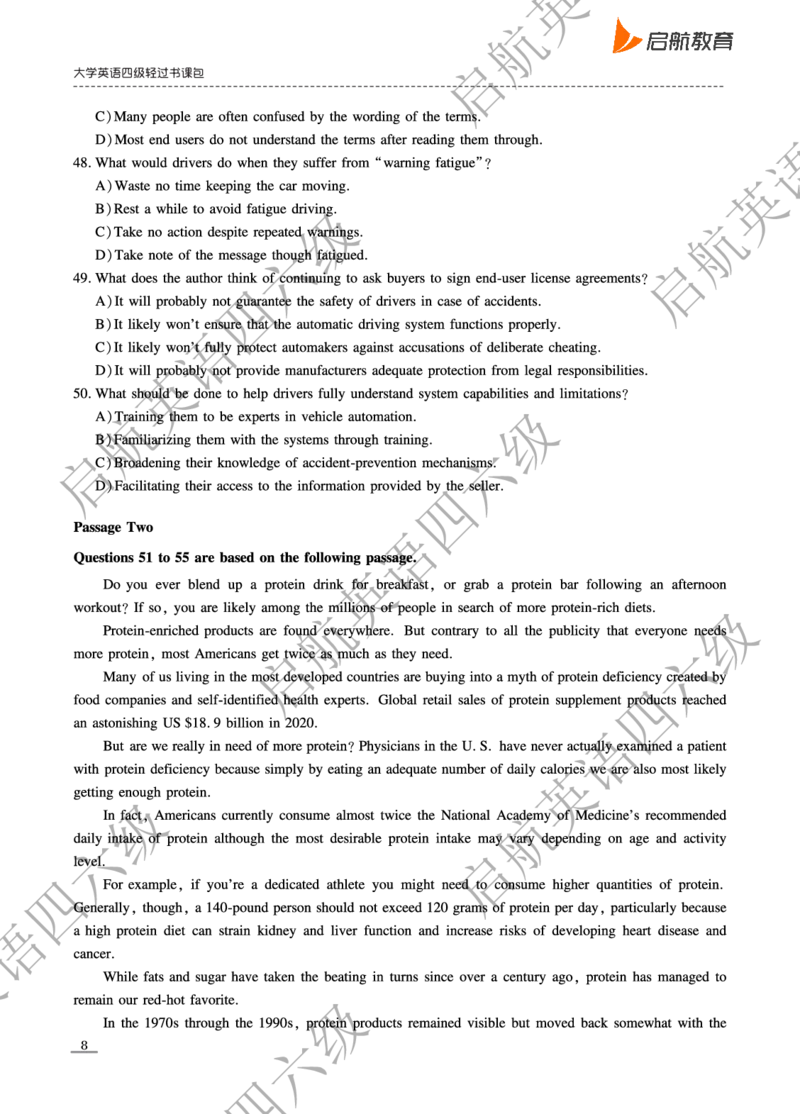 启航教育

大学英语四级轻过书课包

C) Many people are often confused by the wording of the terms.

D) Most end users do not understand the terms after reading them through.

48. What would drivers do when they suffer from "warning fatigue"?

A) Waste no time keeping the car moving.

B) Rest a while to avoid fatigue driving.

C) Take no action despite repeated warnings.

D) Take note of the message though fatigued.

49. What does the author think of continuing to ask buyers to sign end-user license agreements?

A) It will probably not guarantee the safety of drivers in case of accidents.

B) It likely won't ensure that the automatic driving system functions properly.

C) It likely won't fully protect automakers against accusations of deliberate cheating.

D) It will probably not provide manufacturers adequate protection from legal responsibilities.

50. What should be done to help drivers fully understand system capabilities and limitations?

A) Training them to be experts in vehicle automation.

B) Familiarizing them with the systems through training.

C) Broadening their knowledge of accident-prevention mechanisms.

D) Facilitating their access to the information provided by the seller.

Passage Two

Questions 51 to 55 are based on the following passage.

Do you ever blend up a protein drink for breakfast, or grab a protein bar following an afternoon workout? If so, you are likely among the millions of people in search of more protein-rich diets.

Protein-enriched products are found everywhere. But contrary to all the publicity that everyone needs more protein, most Americans get twice as much as they need.

Many of us living in the most developed countries are buying into a myth of protein deficiency created by food companies and self-identified health experts. Global retail sales of protein supplement products reached an astonishing US $18.9 billion in 2020.

But are we really in need of more protein? Physicians in the U. S. have never actually examined a patient with protein deficiency because simply by eating an adequate number of daily calories we are also most likely getting enough protein.

In fact, Americans currently consume almost twice the National Academy of Medicine's recommended daily intake of protein although the most desirable protein intake may vary depending on age and activity level.

For example, if you're a dedicated athlete you might need to consume higher quantities of protein. Generally, though, a 140-pound person should not exceed 120 grams of protein per day, particularly because a high protein diet can strain kidney and liver function and increase risks of developing heart disease and cancer.

While fats and sugar have taken the beating in turns since over a century ago, protein has managed to remain our red-hot favorite.

In the 1970s through the 1990s, protein products remained visible but moved back somewhat with the

8

启航英语四六级